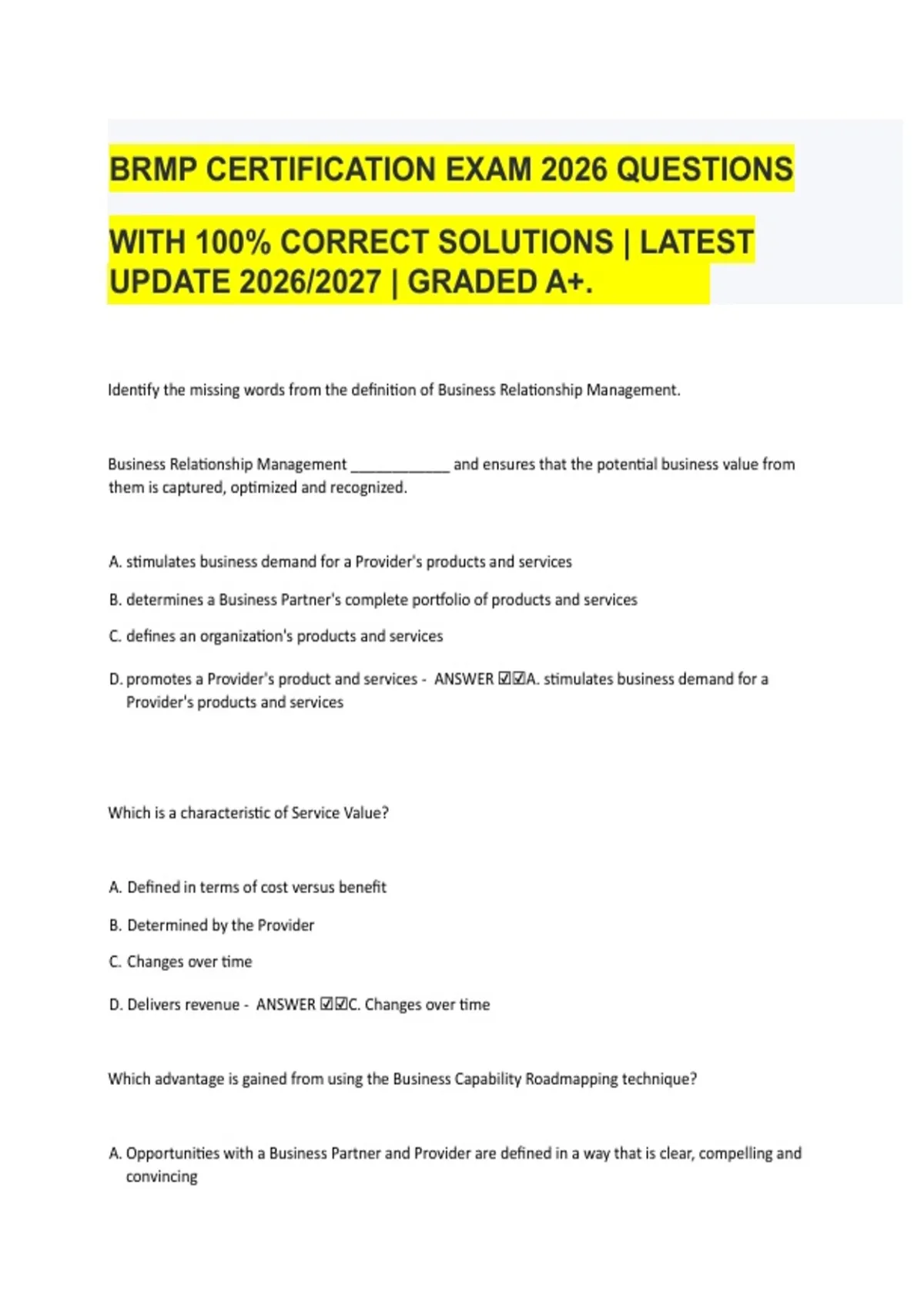 BRMP CERTIFICATION EXAM 2026 QUESTIONS

WITH 100% CORRECT SOLUTIONS | LATEST UPDATE 2026/2027 | GRADED A+.

Identify the missing words from the definition of Business Relationship Management.

Business Relationship Management ____________ and ensures that the potential business value from them is captured, optimized and recognized.

A. stimulates business demand for a Provider's products and services

B. determines a Business Partner's complete portfolio of products and services

C. defines an organization's products and services

D. promotes a Provider's product and services - ANSWER ☑☑A. stimulates business demand for a Provider's products and services

Which is a characteristic of Service Value?

A. Defined in terms of cost versus benefit

B. Determined by the Provider

C. Changes over time

D. Delivers revenue - ANSWER ☑☑C. Changes over time

Which advantage is gained from using the Business Capability Roadmapping technique?

A. Opportunities with a Business Partner and Provider are defined in a way that is clear, compelling and convincing